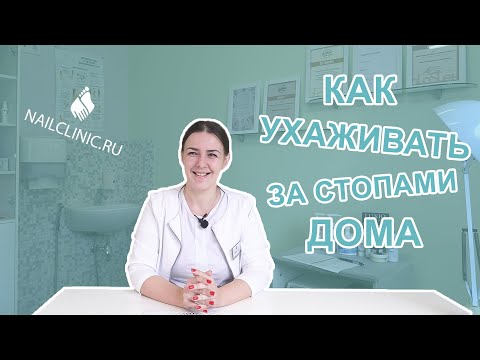 NAILCLINIC.RU

КАК УХАЖИВАТЬ ЗА СТОПАМИ ДОМА